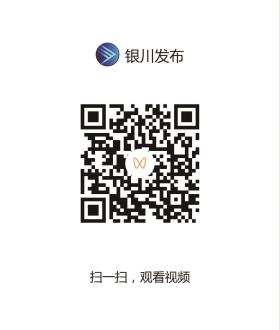 银川发布

扫一扫，观看视频